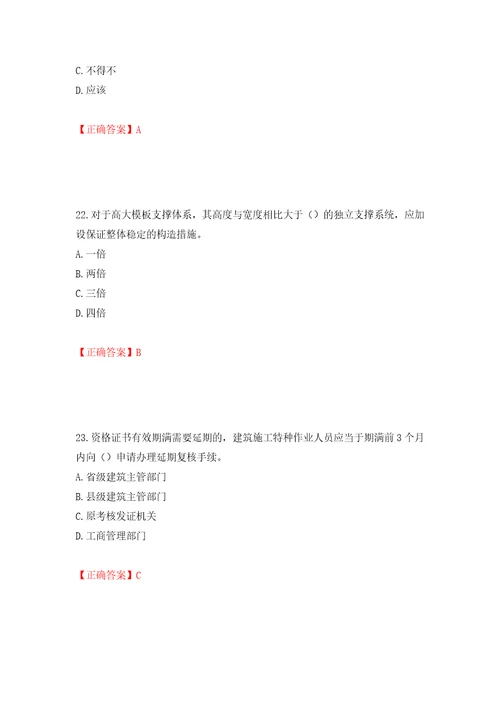 C. 不得不
D. 应该

【正确答案】A

22. 对于高大模板支撑体系，其高度与宽度相比大于（）的独立支撑系统，应加设保证整体稳定的构造措施。
A. 一倍
B. 两倍
C. 三倍
D. 四倍

【正确答案】B

23. 资格证书有效期满需要延期的，建筑施工特种作业人员应当于期满前 3 个月内向（）申请办理延期复核手续。
A. 省级建筑主管部门
B. 县级建筑主管部门
C. 原考核发证机关
D. 工商管理部门

【正确答案】C